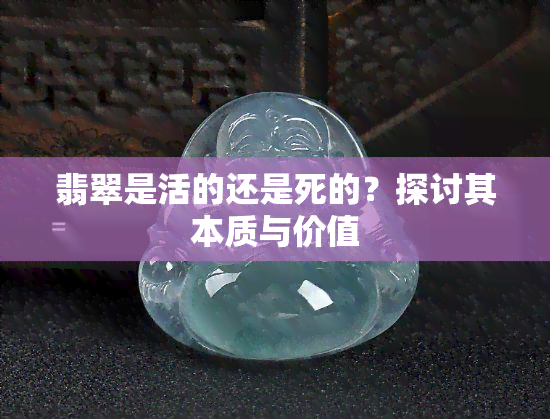 翡翠是活的还是死的？探讨其本质与价值